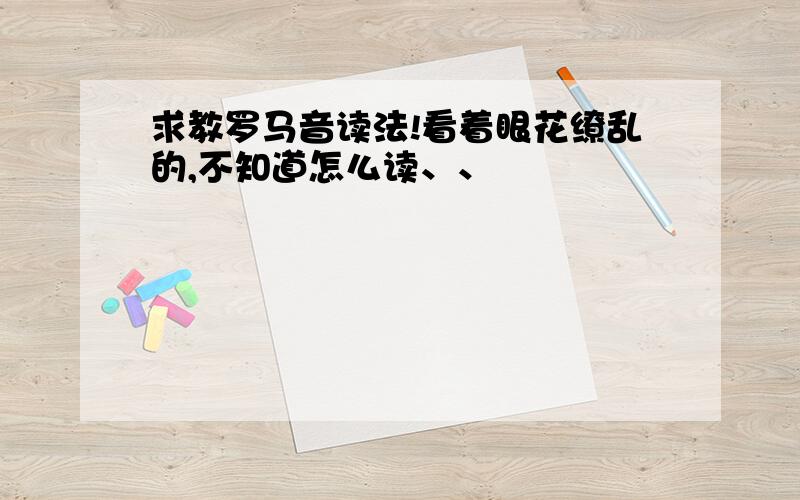 求教罗马音读法!看着眼花缭乱的,不知道怎么读、、